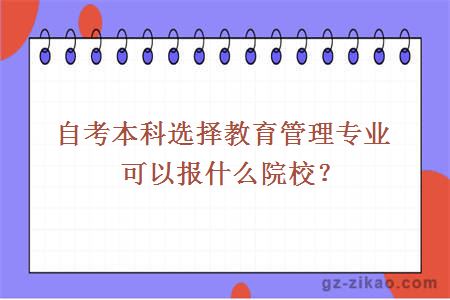 自考本科选择教育管理专业可以报什么院校？

gz-zikao.com